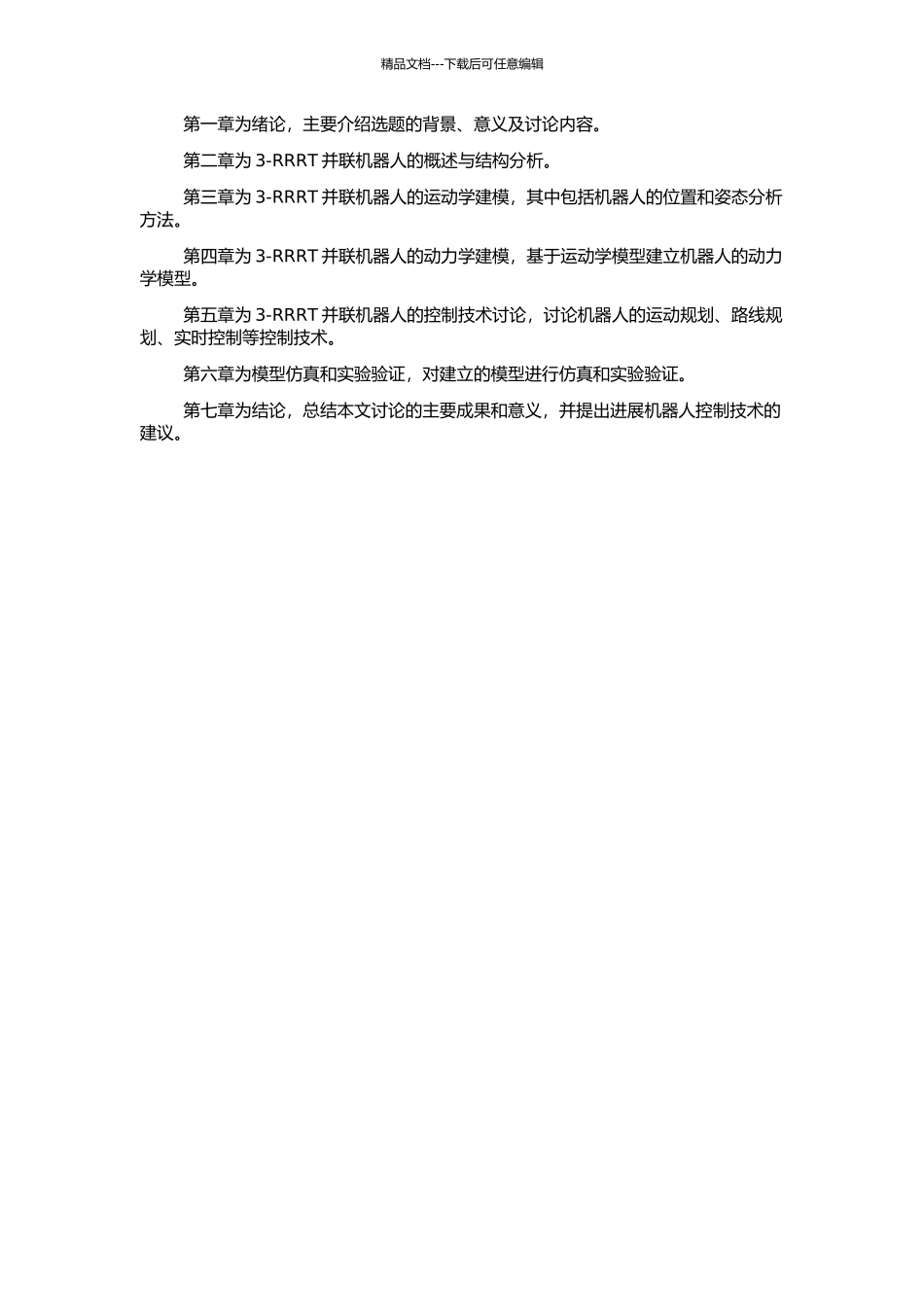 精品文档---下载后可任意编辑

第一章为绪论，主要介绍选题的背景、意义及讨论内容。

第二章为 3-RRRT 并联机器人的概述与结构分析。

第三章为 3-RRRT 并联机器人的运动学建模，其中包括机器人的位置和姿态分析方法。

第四章为 3-RRRT 并联机器人的动力学建模，基于运动学模型建立机器人的动力学模型。

第五章为 3-RRRT 并联机器人的控制技术讨论，讨论机器人的运动规划、路线规划、实时控制等控制技术。

第六章为模型仿真和实验验证，对建立的模型进行仿真和实验验证。

第七章为结论，总结本文讨论的主要成果和意义，并提出进展机器人控制技术的建议。